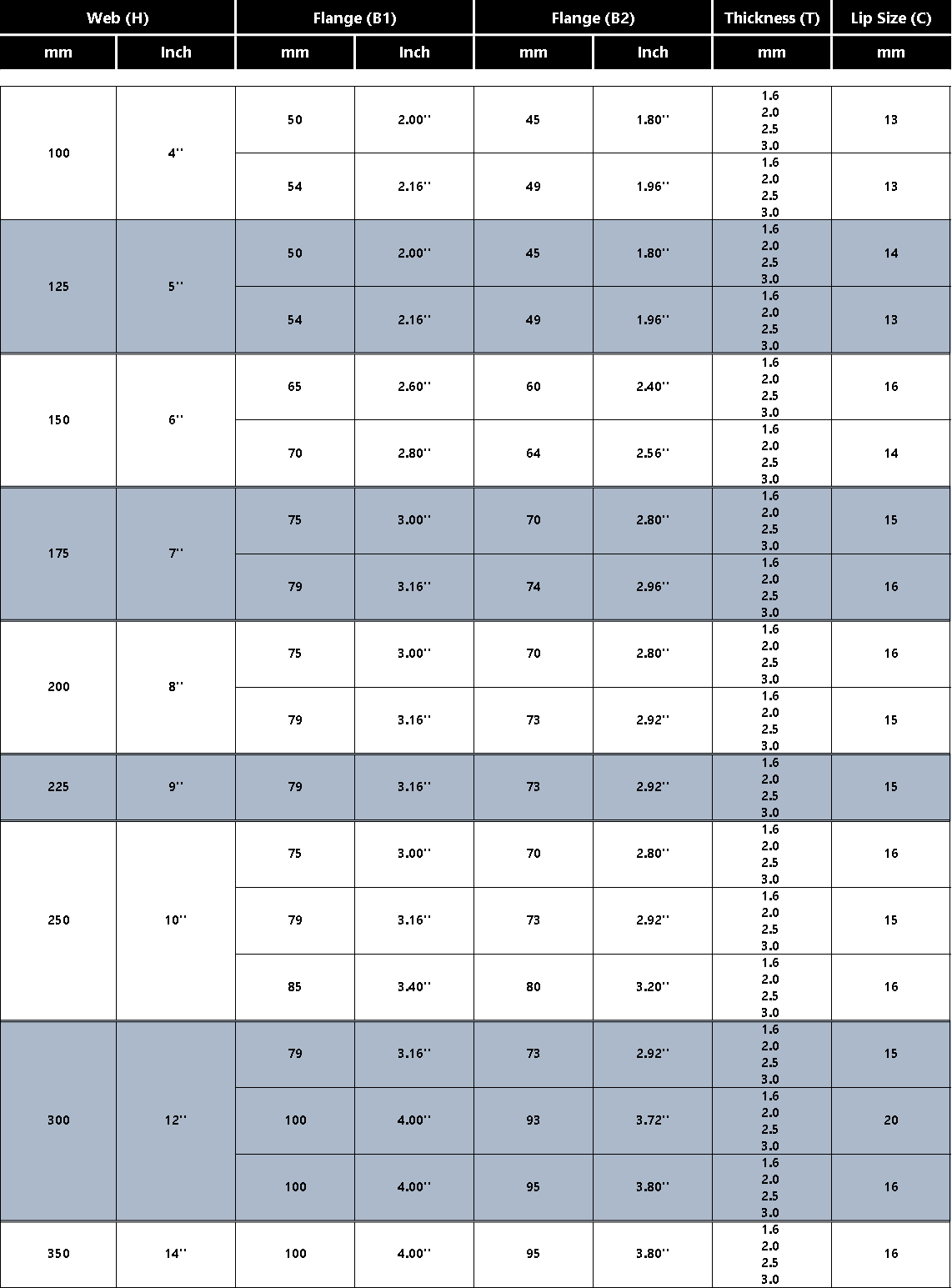 | Web (H) | | Flange (B1) | | Flange (B2) | | Thickness (T) | Lip Size (C) |
|---|---|---|---|---|---|---|---|
| mm | Inch | mm | Inch | mm | Inch | mm | mm |
| 100 | 4'' | 50 | 2.00'' | 45 | 1.80'' | 1.6 2.0 2.5 3.0 | 13 |
| | | 54 | 2.16'' | 49 | 1.96'' | 1.6 2.0 2.5 3.0 | 13 |
| 125 | 5'' | 50 | 2.00'' | 45 | 1.80'' | 1.6 2.0 2.5 3.0 | 14 |
| | | 54 | 2.16'' | 49 | 1.96'' | 1.6 2.0 2.5 3.0 | 13 |
| 150 | 6'' | 65 | 2.60'' | 60 | 2.40'' | 1.6 2.0 2.5 3.0 | 16 |
| | | 70 | 2.80'' | 64 | 2.56'' | 1.6 2.0 2.5 3.0 | 14 |
| 175 | 7'' | 75 | 3.00'' | 70 | 2.80'' | 1.6 2.0 2.5 3.0 | 15 |
| | | 79 | 3.16'' | 74 | 2.96'' | 1.6 2.0 2.5 3.0 | 16 |
| 200 | 8'' | 75 | 3.00'' | 70 | 2.80'' | 1.6 2.0 2.5 3.0 | 16 |
| | | 79 | 3.16'' | 73 | 2.92'' | 1.6 2.0 2.5 3.0 | 15 |
| 225 | 9'' | 79 | 3.16'' | 73 | 2.92'' | 1.6 2.0 2.5 3.0 | 15 |
| 250 | 10'' | 75 | 3.00'' | 70 | 2.80'' | 1.6 2.0 2.5 3.0 | 16 |
| | | 79 | 3.16'' | 73 | 2.92'' | 1.6 2.0 2.5 3.0 | 15 |
| | | 85 | 3.40'' | 80 | 3.20'' | 1.6 2.0 2.5 3.0 | 16 |
| 300 | 12'' | 79 | 3.16'' | 73 | 2.92'' | 1.6 2.0 2.5 3.0 | 15 |
| | | 100 | 4.00'' | 93 | 3.72'' | 1.6 2.0 2.5 3.0 | 20 |
| | | 100 | 4.00'' | 95 | 3.80'' | 1.6 2.0 2.5 3.0 | 16 |
| 350 | 14'' | 100 | 4.00'' | 95 | 3.80'' | 1.6 2.0 2.5 3.0 | 16 |